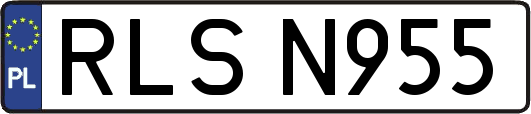 PL

RLS N955